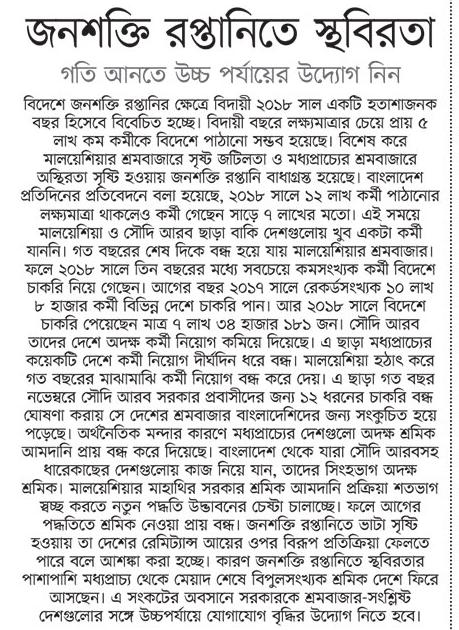 জনশক্তি রপ্তানিতে স্থবিরতা

গতি আনতে উচ্চ পর্যায়ের উদ্যোগ নিন

বিদেশে জনশক্তি রপ্তানির ক্ষেত্রে বিদায়ী ২০১৮ সাল একটি হতাশাজনক বছর হিসেবে বিবেচিত হচ্ছে। বিদায়ী বছরে লক্ষ্যমাত্রার চেয়ে প্রায় ৫ লাখ কম কর্মীকে বিদেশে পাঠানো সম্ভব হয়েছে। বিশেষ করে মালয়েশিয়ার শ্রমবাজারে সৃষ্ট জটিলতা ও মধ্যপ্রাচ্যের শ্রমবাজারে অস্থিরতা সৃষ্টি হওয়ায় জনশক্তি রপ্তানি বাধাগ্রস্ত হয়েছে। বাংলাদেশ প্রতিদিনের প্রতিবেদনে বলা হয়েছে, ২০১৮ সালে ১২ লাখ কর্মী পাঠানোর লক্ষ্যমাত্রা থাকলেও কর্মী গেছেন সাড়ে ৭ লাখের মতো। এই সময়ে মালয়েশিয়া ও সৌদি আরব ছাড়া বাকি দেশগুলোয় খুব একটা কর্মী যাননি। গত বছরের শেষ দিকে বন্ধ হয়ে যায় মালয়েশিয়ার শ্রমবাজার। ফলে ২০১৮ সালে তিন বছরের মধ্যে সবচেয়ে কমসংখ্যক কর্মী বিদেশে চাকরি নিয়ে গেছেন। আগের বছর ২০১৭ সালে রেকর্ডসংখ্যক ১০ লাখ ৮ হাজার কর্মী বিভিন্ন দেশে চাকরি পান। আর ২০১৮ সালে বিদেশে চাকরি পেয়েছেন মাত্র ৭ লাখ ৩৪ হাজার ১৮১ জন। সৌদি আরব তাদের দেশে অদক্ষ কর্মী নিয়োগ কমিয়ে দিয়েছে। এ ছাড়া মধ্যপ্রাচ্যের কয়েকটি দেশে কর্মী নিয়োগ দীর্ঘদিন ধরে বন্ধ। মালয়েশিয়া হঠাৎ করে গত বছরের মাঝামাঝি কর্মী নিয়োগ বন্ধ করে দেয়। এ ছাড়া গত বছর নভেম্বরে সৌদি আরব সরকার প্রবাসীদের জন্য ১২ ধরনের চাকরি বন্ধ ঘোষণা করায় সে দেশের শ্রমবাজার বাংলাদেশিদের জন্য সংকুচিত হয়ে পড়েছে। অর্থনৈতিক মন্দার কারণে মধ্যপ্রাচ্যের দেশগুলো অদক্ষ শ্রমিক আমদানি প্রায় বন্ধ করে দিয়েছে। বাংলাদেশ থেকে যারা সৌদি আরবসহ ধারেকাছের দেশগুলোয় কাজ নিয়ে যান, তাদের সিংহভাগ অদক্ষ শ্রমিক। মালয়েশিয়ার মাহাথির সরকার শ্রমিক আমদানি প্রক্রিয়া শতভাগ স্বচ্ছ করতে নতুন পদ্ধতি উদ্ভাবনের চেষ্টা চালাচ্ছে। ফলে আগের পদ্ধতিতে শ্রমিক নেওয়া প্রায় বন্ধ। জনশক্তি রপ্তানিতে ভাটা সৃষ্টি হওয়ায় তা দেশের রেমিট্যান্স আয়ের ওপর বিরূপ প্রতিক্রিয়া ফেলতে পারে বলে আশঙ্কা করা হচ্ছে। কারণ জনশক্তি রপ্তানিতে স্থবিরতার পাশাপাশি মধ্যপ্রাচ্য থেকে মেয়াদ শেষে বিপুলসংখ্যক শ্রমিক দেশে ফিরে আসছেন। এ সংকটের অবসানে সরকারকে শ্রমবাজার-সংশ্লিষ্ট দেশগুলোর সঙ্গে উচ্চপর্যায়ে যোগাযোগ বৃদ্ধির উদ্যোগ নিতে হবে।